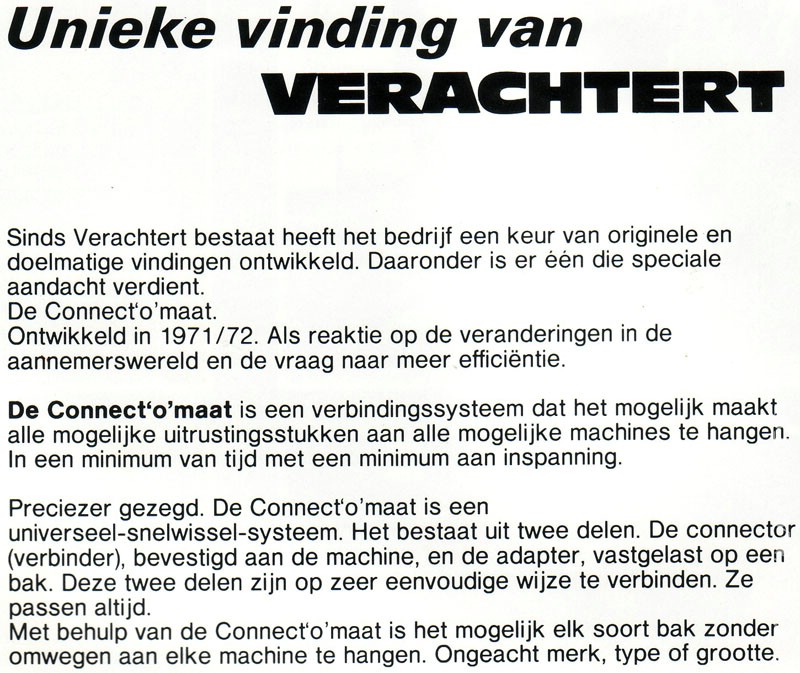 Unieke vinding van
VERACHTERT

Sinds Verachtert bestaat heeft het bedrijf een keur van originele en doelmatige vindingen ontwikkeld. Daaronder is er één die speciale aandacht verdient.
De Connect'o'maat.
Ontwikkeld in 1971/72. Als reaktie op de veranderingen in de aannemerswereld en de vraag naar meer efficiëntie.

De Connect'o'maat is een verbindingssysteem dat het mogelijk maakt alle mogelijke uitrustingsstukken aan alle mogelijke machines te hangen. In een minimum van tijd met een minimum aan inspanning.

Preciezer gezegd. De Connect'o'maat is een universeel-snelwissel-systeem. Het bestaat uit twee delen. De connector (verbinder), bevestigd aan de machine, en de adapter, vastgelast op een bak. Deze twee delen zijn op zeer eenvoudige wijze te verbinden. Ze passen altijd.
Met behulp van de Connect'o'maat is het mogelijk elk soort bak zonder omwegen aan elke machine te hangen. Ongeacht merk, type of grootte.